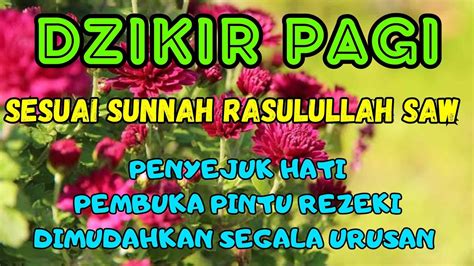 DZIKIR PAGI

SESUAI SUNNAH RASULULLAH SAW

PENYEJUK HATI
PEMBUKA PINTU REZEKI
DIMUDAHKAN SEGALA URUSAN